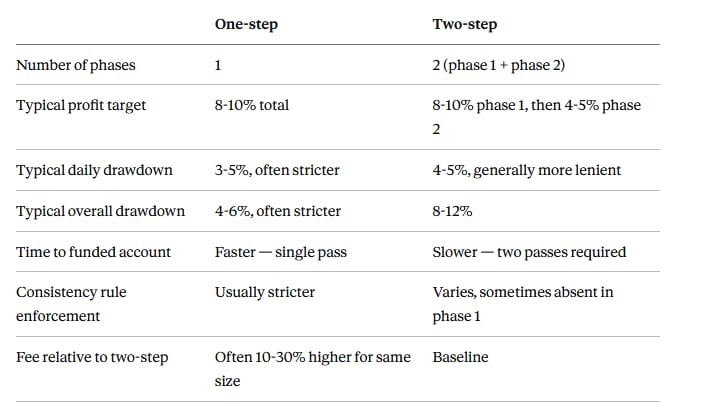 |  | One-step | Two-step |
|---|---|---|
| Number of phases | 1 | 2 (phase 1 + phase 2) |
| Typical profit target | 8-10% total | 8-10% phase 1, then 4-5% phase 2 |
| Typical daily drawdown | 3-5%, often stricter | 4-5%, generally more lenient |
| Typical overall drawdown | 4-6%, often stricter | 8-12% |
| Time to funded account | Faster — single pass | Slower — two passes required |
| Consistency rule enforcement | Usually stricter | Varies, sometimes absent in phase 1 |
| Fee relative to two-step | Often 10-30% higher for same size | Baseline |